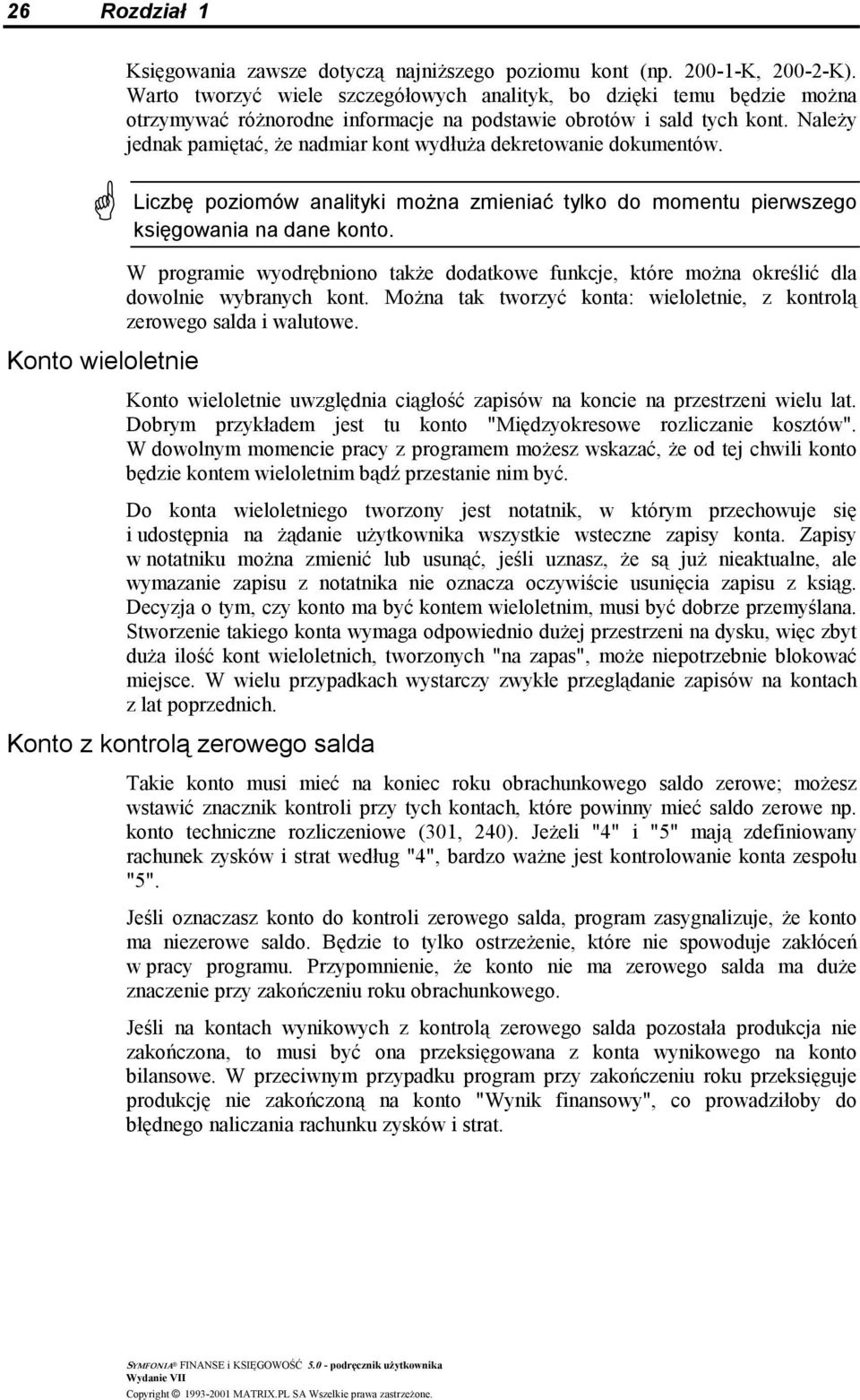 26 Rozdział 1

Księgowania zawsze dotyczą najniższego poziomu kont (np. 200-1-K, 200-2-K). Warto tworzyć wiele szczegółowych analityk, bo dzięki temu będzie można otrzymywać różnorodne informacje na podstawie obrotów i sald tych kont. Należy jednak pamiętać, że nadmiar kont wydłuża dekretowanie dokumentów.

Liczbę poziomów analityki można zmieniać tylko do momentu pierwszego księgowania na dane konto.

W programie wyodrębniono także dodatkowe funkcje, które można określić dla dowolnie wybranych kont. Można tak tworzyć konta: wieloletnie, z kontrolą zerowego salda i walutowe.

Konto wieloletnie

Konto wieloletnie uwzględnia ciągłość zapisów na koncie na przestrzeni wielu lat. Dobrym przykładem jest tu konto "Międzyokresowe rozliczanie kosztów". W dowolnym momencie pracy z programem możesz wskazać, że od tej chwili konto będzie kontem wieloletnim bądź przestanie nim być.

Do konta wieloletniego tworzony jest notatnik, w którym przechowuje się i udostępnia na żądanie użytkownika wszystkie wsteczne zapisy konta. Zapisy w notatniku można zmienić lub usunąć, jeśli uznasz, że są już nieaktualne, ale wymazanie zapisu z notatnika nie oznacza oczywiście usunięcia zapisu z ksiąg. Decyzja o tym, czy konto ma być kontem wieloletnim, musi być dobrze przemyślana. Stworzenie takiego konta wymaga odpowiednio dużej przestrzeni na dysku, więc zbyt duża ilość kont wieloletnich, tworzonych "na zapas", może niepotrzebnie blokować miejsce. W wielu przypadkach wystarczy zwykłe przeglądanie zapisów na kontach z lat poprzednich.

Konto z kontrolą zerowego salda

Takie konto musi mieć na koniec roku obrachunkowego saldo zerowe; możesz wstawić znacznik kontroli przy tych kontach, które powinny mieć saldo zerowe np. konto techniczne rozliczeniowe (301, 240). Jeżeli "4" i "5" mają zdefiniowany rachunek zysków i strat według "4", bardzo ważne jest kontrolowanie konta zespołu "5".

Jeśli oznaczasz konto do kontroli zerowego salda, program zasygnalizuje, że konto ma niezerowe saldo. Będzie to tylko ostrzeżenie, które nie spowoduje zakłóceń w pracy programu. Przypomnienie, że konto nie ma zerowego salda ma duże znaczenie przy zakończeniu roku obrachunkowego.

Jeśli na kontach wynikowych z kontrolą zerowego salda pozostała produkcja nie zakończona, to musi być ona przeksięgowana z konta wynikowego na konto bilansowe. W przeciwnym przypadku program przy zakończeniu roku przeksięguje produkcję nie zakończoną na konto "Wynik finansowy", co prowadziłoby do błędnego naliczania rachunku zysków i strat.

SYMFONIA® FINANSE i KSIĘGOWOŚĆ 5.0 - podręcznik użytkownika
Wydanie VII
Copyright © 1993-2001 MATRIX.PL SA Wszelkie prawa zastrzeżone.